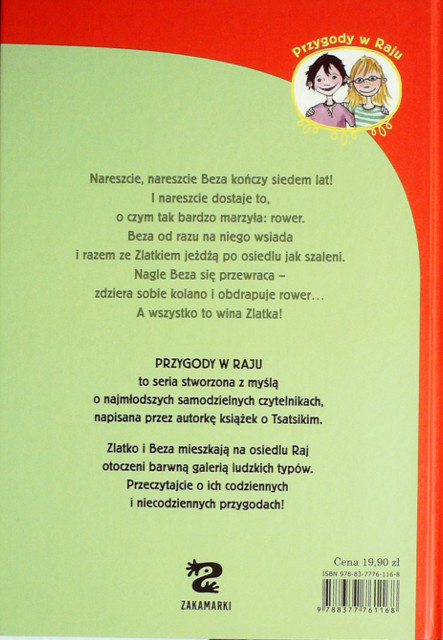 Przygody w Raju

Nareszcie, nareszcie Beza kończy siedem lat!
I nareszcie dostaje to,
o czym tak bardzo marzyła: rower.
Beza od razu na niego wsiada
i razem ze Zlatkiem jeżdżą po osiedlu jak szaleni.
Nagle Beza się przewraca –
zdziera sobie kolano i obdrapuje rower…
A wszystko to wina Zlatka!

PRZYGODY W RAJU
to seria stworzona z myślą
o najmłodszych samodzielnych czytelnikach,
napisana przez autorkę książek o Tsatsikim.

Zlatko i Beza mieszkają na osiedlu Raj
otoczeni barwną galerią ludzkich typów.
Przeczytajcie o ich codziennych
i niecodziennych przygodach!

ZAKAMARKI

Cena 19,90 zł
ISBN 978-83-7776-116-8
9 788377 761168